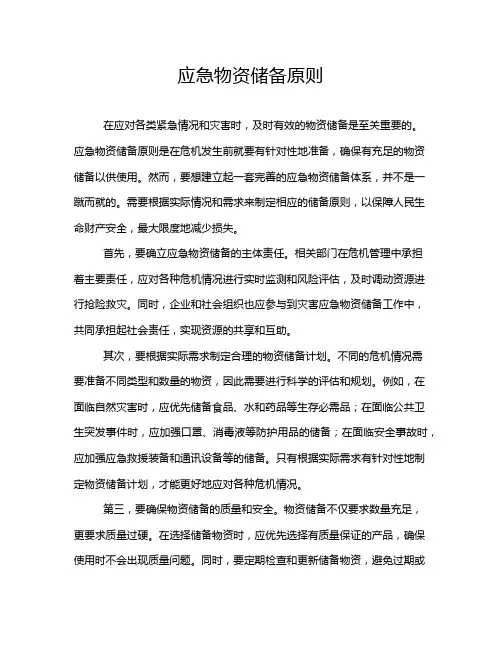 应急物资储备原则

在应对各类紧急情况和灾害时，及时有效的物资储备是至关重要的。应急物资储备原则是在危机发生前就要有针对性地准备，确保有充足的物资储备以供使用。然而，要想建立起一套完善的应急物资储备体系，并不是一蹴而就的。需要根据实际情况和需求来制定相应的储备原则，以保障人民生命财产安全，最大限度地减少损失。

首先，要确立应急物资储备的主体责任。相关部门在危机管理中承担着主要责任，应对各种危机情况进行实时监测和风险评估，及时调动资源进行抢险救灾。同时，企业和社会组织也应参与到灾害应急物资储备工作中，共同承担起社会责任，实现资源的共享和互助。

其次，要根据实际需求制定合理的物资储备计划。不同的危机情况需要准备不同类型和数量的物资，因此需要进行科学的评估和规划。例如，在面临自然灾害时，应优先储备食品、水和药品等生存必需品；在面临公共卫生突发事件时，应加强口罩、消毒液等防护用品的储备；在面临安全事故时，应加强应急救援装备和通讯设备等的储备。只有根据实际需求有针对性地制定物资储备计划，才能更好地应对各种危机情况。

第三，要确保物资储备的质量和安全。物资储备不仅要求数量充足，更要求质量过硬。在选择储备物资时，应优先选择有质量保证的产品，确保使用时不会出现质量问题。同时，要定期检查和更新储备物资，避免过期或